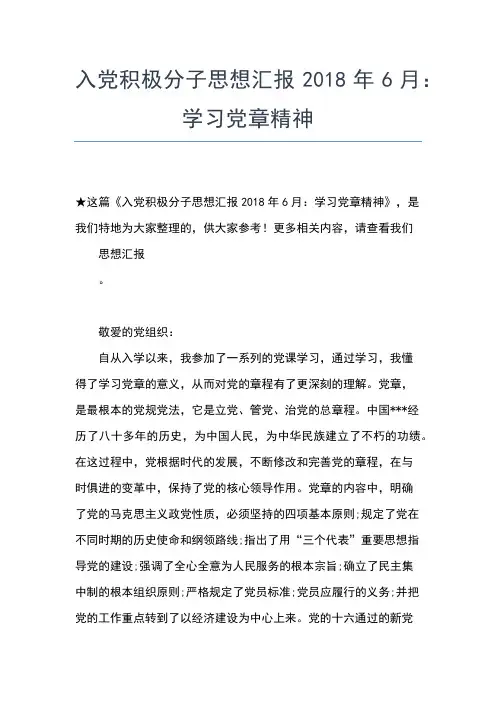 入党积极分子思想汇报 2018 年 6 月：学习党章精神

★这篇《入党积极分子思想汇报 2018 年 6 月：学习党章精神》，是我们特地为大家整理的，供大家参考！更多相关内容，请查看我们

思想汇报

。

敬爱的党组织：

自从入学以来，我参加了一系列的党课学习，通过学习，我懂得了学习党章的意义，从而对党的章程有了更深刻的理解。党章，是最根本的党规党法，它是立党、管党、治党的总章程。中国***经历了八十多年的历史，为中国人民，为中华民族建立了不朽的功绩。在这过程中，党根据时代的发展，不断修改和完善党的章程，在与时俱进的变革中，保持了党的核心领导作用。党章的内容中，明确了党的马克思主义政党性质，必须坚持的四项基本原则；规定了党在不同时期的历史使命和纲领路线；指出了用“三个代表”重要思想指导党的建设；强调了全心全意为人民服务的根本宗旨；确立了民主集中制的根本组织原则；严格规定了党员标准；党员应履行的义务；并把党的工作重点转到了以经济建设为中心上来。党的十六通过的新党